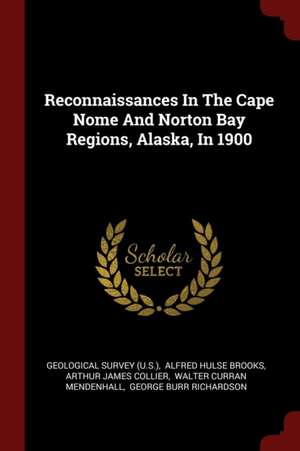 Reconnaissances In The Cape Nome And Norton Bay Regions, Alaska, In 1900

Scholar SELECT

GEOLOGICAL SURVEY (U.S.), ALFRED HULSE BROOKS, ARTHUR JAMES COLLIER, WALTER CURRAN MENDENHALL, GEORGE BURR RICHARDSON